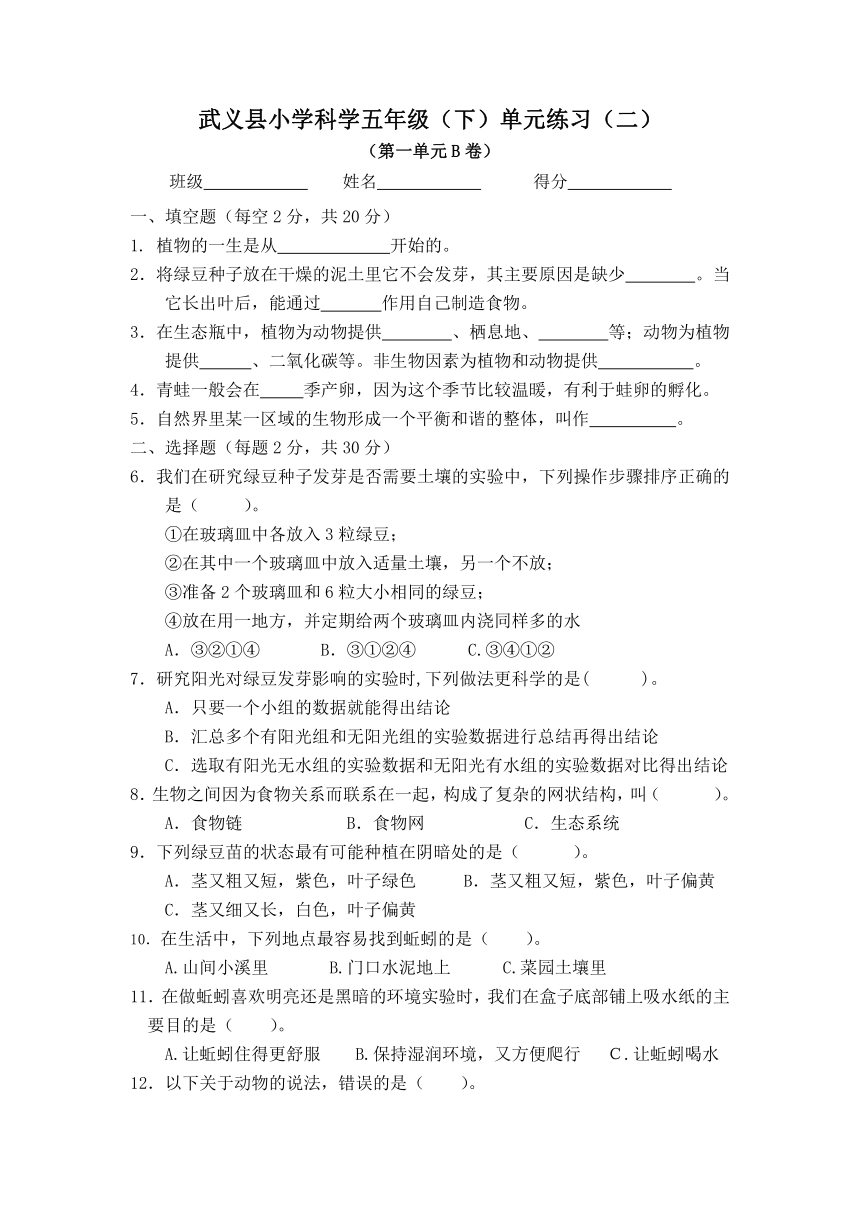 武义县小学科学五年级（下）单元练习（二）

（第一单元 B 卷）

班级____________ 姓名____________ 得分____________

一、填空题（每空 2 分，共 20 分）

1. 植物的一生是从____________开始的。

2. 将绿豆种子放在干燥的泥土里它不会发芽，其主要原因是缺少________。当它长出叶后，能通过_______作用自己制造食物。

3. 在生态瓶中，植物为动物提供________、栖息地、________等；动物为植物提供______、二氧化碳等。非生物因素为植物和动物提供___________。

4. 青蛙一般会在_____季产卵，因为这个季节比较温暖，有利于蛙卵的孵化。

5. 自然界里某一区域的生物形成一个平衡和谐的整体，叫作__________。

二、选择题（每题 2 分，共 30 分）

6. 我们在研究绿豆种子发芽是否需要土壤的实验中，下列操作步骤排序正确的是（ ）。

①在玻璃皿中各放入 3 粒绿豆；

②在其中一个玻璃皿中放入适量土壤，另一个不放；

③准备 2 个玻璃皿和 6 粒大小相同的绿豆；

④放在用一地方，并定期给两个玻璃皿内浇同样多的水

A. ③②①④ B. ③①②④ C.③④①②

7. 研究阳光对绿豆发芽影响的实验时,下列做法更科学的是( )。

A. 只要一个小组的数据就能得出结论

B. 汇总多个有阳光组和无阳光组的实验数据进行总结再得出结论

C. 选取有阳光无水组的实验数据和无阳光有水组的实验数据对比得出结论

8. 生物之间因为食物关系而联系在一起，构成了复杂的网状结构，叫（ ）。

A. 食物链 B. 食物网 C. 生态系统

9. 下列绿豆苗的状态最有可能种植在阴暗处的是（ ）。

A. 茎又粗又短，紫色，叶子绿色 B. 茎又粗又短，紫色，叶子偏黄

C. 茎又细又长，白色，叶子偏黄

10. 在生活中，下列地点最容易找到蚯蚓的是（ ）。

A.山间小溪里 B.门口水泥地上 C.菜园土壤里

11. 在做蚯蚓喜欢明亮还是黑暗的环境实验时，我们在盒子底部铺上吸水纸的主要目的是（ ）。

A.让蚯蚓住得更舒服 B.保持湿润环境，又方便爬行 C.让蚯蚓喝水

12. 以下关于动物的说法，错误的是（ ）。